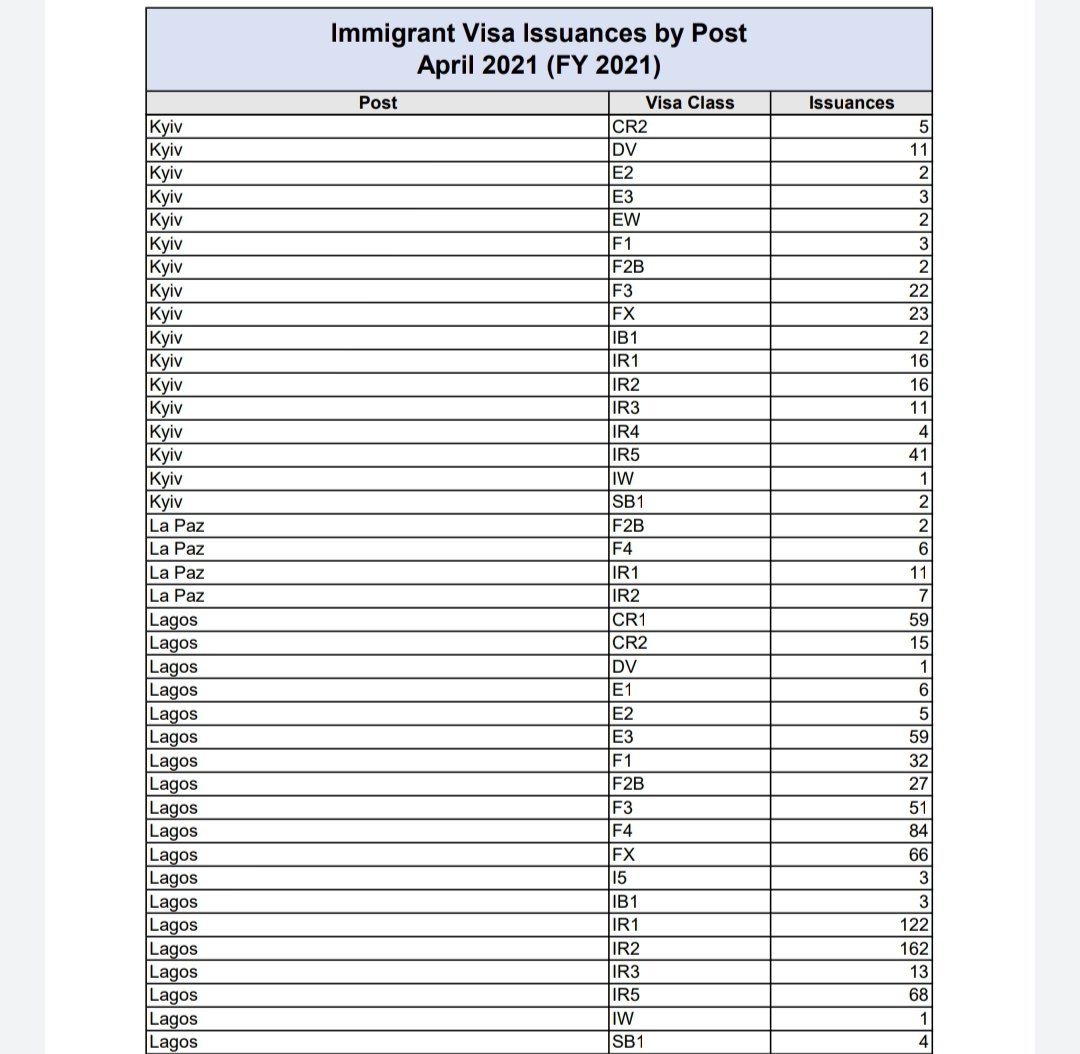 Immigrant Visa Issuances by Post
April 2021 (FY 2021)

| Post | Visa Class | Issuances |
|---|---|---|
| Kyiv | CR2 | 5 |
| Kyiv | DV | 11 |
| Kyiv | E2 | 2 |
| Kyiv | E3 | 3 |
| Kyiv | EW | 2 |
| Kyiv | F1 | 3 |
| Kyiv | F2B | 2 |
| Kyiv | F3 | 22 |
| Kyiv | FX | 23 |
| Kyiv | IB1 | 2 |
| Kyiv | IR1 | 16 |
| Kyiv | IR2 | 16 |
| Kyiv | IR3 | 11 |
| Kyiv | IR4 | 4 |
| Kyiv | IR5 | 41 |
| Kyiv | IW | 1 |
| Kyiv | SB1 | 2 |
| La Paz | F2B | 2 |
| La Paz | F4 | 6 |
| La Paz | IR1 | 11 |
| La Paz | IR2 | 7 |
| Lagos | CR1 | 59 |
| Lagos | CR2 | 15 |
| Lagos | DV | 1 |
| Lagos | E1 | 6 |
| Lagos | E2 | 5 |
| Lagos | E3 | 59 |
| Lagos | F1 | 32 |
| Lagos | F2B | 27 |
| Lagos | F3 | 51 |
| Lagos | F4 | 84 |
| Lagos | FX | 66 |
| Lagos | I5 | 3 |
| Lagos | IB1 | 3 |
| Lagos | IR1 | 122 |
| Lagos | IR2 | 162 |
| Lagos | IR3 | 13 |
| Lagos | IR5 | 68 |
| Lagos | IW | 1 |
| Lagos | SB1 | 4 |